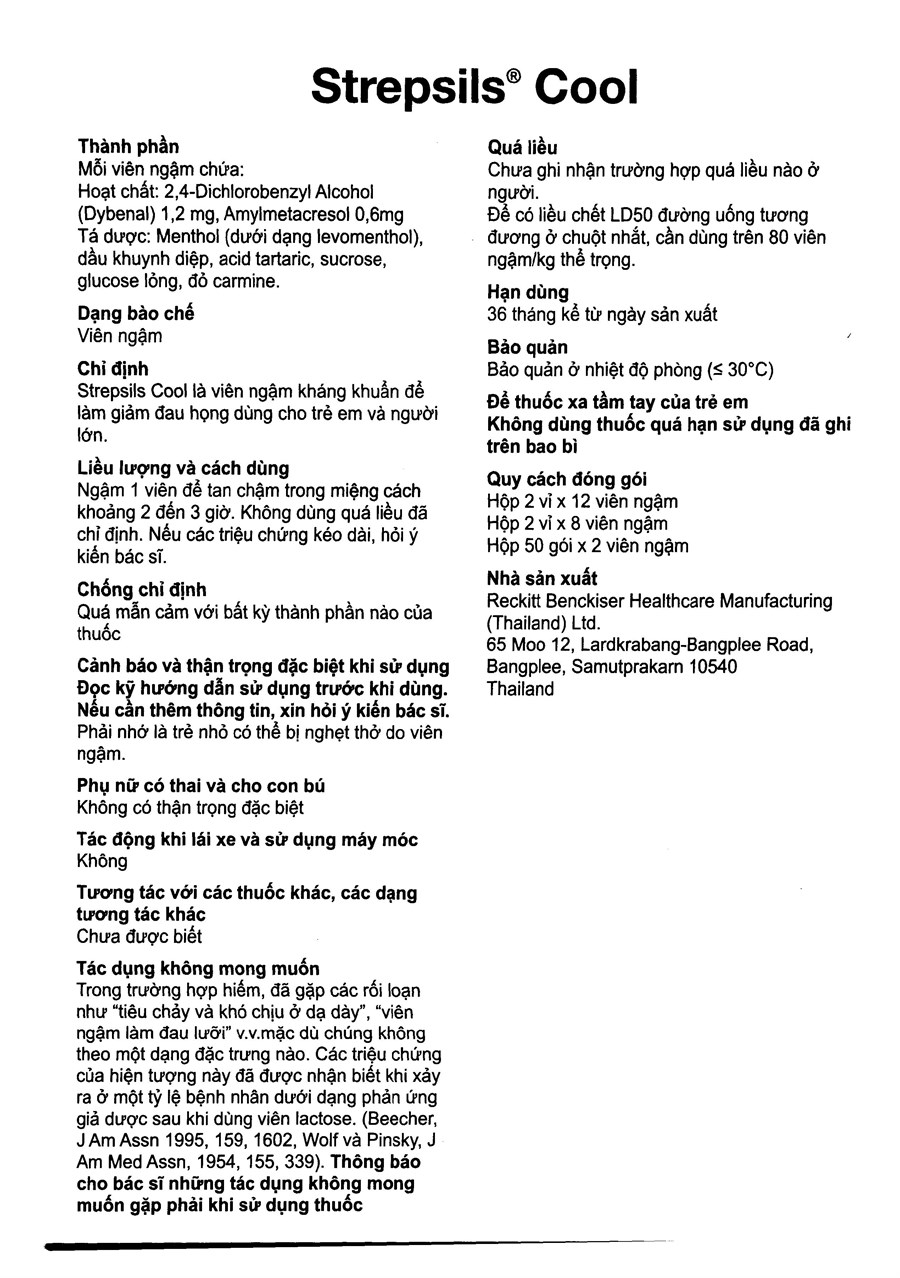 Strepsils® Cool

Thành phần
Mỗi viên ngậm chứa:
Hoạt chất: 2,4-Dichlorobenzyl Alcohol (Dybenal) 1,2 mg, Amylmetacresol 0,6mg
Tá dược: Menthol (dưới dạng levomenthol), dầu khuynh diệp, acid tartaric, sucrose, glucose lỏng, đỏ carmine.

Dạng bào chế
Viên ngậm

Chỉ định
Strepsils Cool là viên ngậm kháng khuẩn để làm giảm đau họng dùng cho trẻ em và người lớn.

Liều lượng và cách dùng
Ngậm 1 viên để tan chậm trong miệng cách khoảng 2 đến 3 giờ. Không dùng quá liều đã chỉ định. Nếu các triệu chứng kéo dài, hỏi ý kiến bác sĩ.

Chống chỉ định
Quá mẫn cảm với bất kỳ thành phần nào của thuốc

Cảnh báo và thận trọng đặc biệt khi sử dụng
Đọc kỹ hướng dẫn sử dụng trước khi dùng. Nếu cần thêm thông tin, xin hỏi ý kiến bác sĩ.
Phải nhớ là trẻ nhỏ có thể bị nghẹt thở do viên ngậm.

Phụ nữ có thai và cho con bú
Không có thận trọng đặc biệt

Tác động khi lái xe và sử dụng máy móc
Không

Tương tác với các thuốc khác, các dạng tương tác khác
Chưa được biết

Tác dụng không mong muốn
Trong trường hợp hiếm, đã gặp các rối loạn như "tiêu chảy và khó chịu ở dạ dày", "viên ngậm làm đau lưỡi" v.v.mặc dù chúng không theo một dạng đặc trưng nào. Các triệu chứng của hiện tượng này đã được nhận biết khi xảy ra ở một tỷ lệ bệnh nhân dưới dạng phản ứng giả dược sau khi dùng viên lactose. (Beecher, J Am Assn 1995, 159, 1602, Wolf và Pinsky, J Am Med Assn, 1954, 155, 339). Thông báo cho bác sĩ những tác dụng không mong muốn gặp phải khi sử dụng thuốc

Quá liều
Chưa ghi nhận trường hợp quá liều nào ở người.
Để có liều chết LD50 đường uống tương đương ở chuột nhắt, cần dùng trên 80 viên ngậm/kg thể trọng.

Hạn dùng
36 tháng kể từ ngày sản xuất

Bảo quản
Bảo quản ở nhiệt độ phòng (≤ 30°C)

Để thuốc xa tầm tay của trẻ em
Không dùng thuốc quá hạn sử dụng đã ghi trên bao bì

Quy cách đóng gói
Hộp 2 vỉ x 12 viên ngậm
Hộp 2 vỉ x 8 viên ngậm
Hộp 50 gói x 2 viên ngậm

Nhà sản xuất
Reckitt Benckiser Healthcare Manufacturing (Thailand) Ltd.
65 Moo 12, Lardkrabang-Bangplee Road, Bangplee, Samutprakarn 10540
Thailand